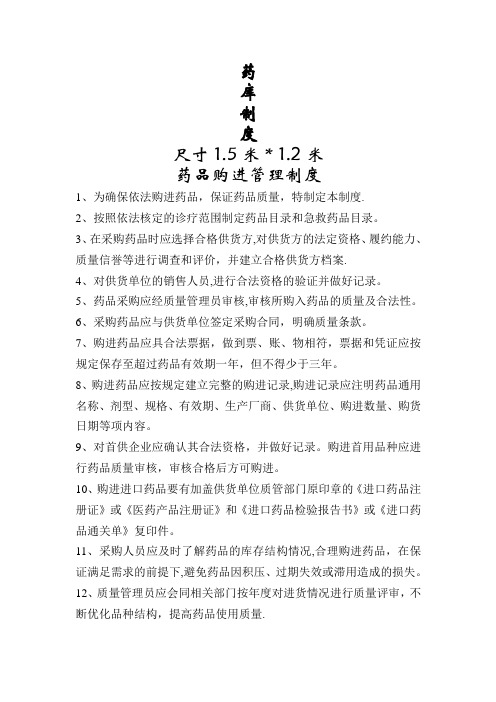 药
库
制
度

尺寸 1.5 米 * 1.2 米

药品购进管理制度

1、为确保依法购进药品，保证药品质量，特制定本制度.

2、按照依法核定的诊疗范围制定药品目录和急救药品目录。

3、在采购药品时应选择合格供货方,对供货方的法定资格、履约能力、质量信誉等进行调查和评价，并建立合格供货方档案.

4、对供货单位的销售人员,进行合法资格的验证并做好记录。

5、药品采购应经质量管理员审核,审核所购入药品的质量及合法性。

6、采购药品应与供货单位签定采购合同，明确质量条款。

7、购进药品应具合法票据，做到票、账、物相符，票据和凭证应按规定保存至超过药品有效期一年，但不得少于三年。

8、购进药品应按规定建立完整的购进记录,购进记录应注明药品通用名称、剂型、规格、有效期、生产厂商、供货单位、购进数量、购货日期等项内容。

9、对首供企业应确认其合法资格，并做好记录。购进首用品种应进行药品质量审核，审核合格后方可购进。

10、购进进口药品要有加盖供货单位质管部门原印章的《进口药品注册证》或《医药产品注册证》和《进口药品检验报告书》或《进口药品通关单》复印件。

11、采购人员应及时了解药品的库存结构情况,合理购进药品，在保证满足需求的前提下,避免药品因积压、过期失效或滞用造成的损失。

12、质量管理员应会同相关部门按年度对进货情况进行质量评审，不断优化品种结构，提高药品使用质量.